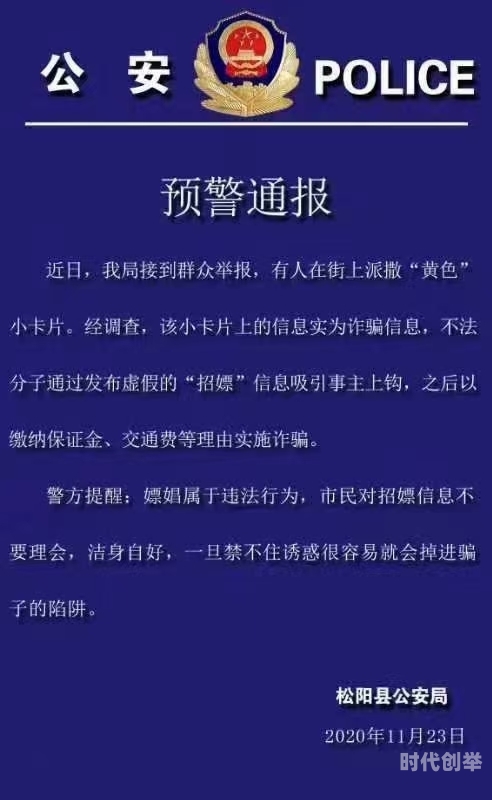 公 安 POLICE

预警通报

近日，我局接到群众举报，有人在街上派撒“黄色”小卡片。经调查，该小卡片上的信息实为诈骗信息，不法分子通过发布虚假的“招嫖”信息吸引事主上钩，之后以缴纳保证金、交通费等理由实施诈骗。

警方提醒：嫖娼属于违法行为，市民对招嫖信息不要理会，洁身自好，一旦禁不住诱惑很容易就会掉进骗子的陷阱。

松阳县公安局

2020年11月23日

时代创举